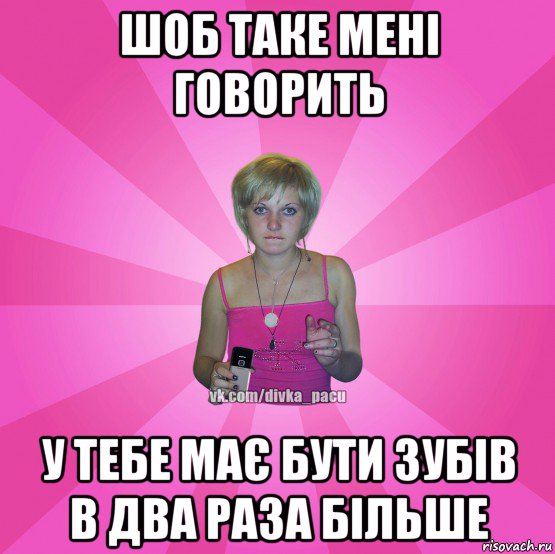 ШОБ ТАКЕ МЕНІ ГОВОРИТЬ

vk.com/divka_pacu

У ТЕБЕ МАЄ БУТИ ЗУБІВ В ДВА РАЗА БІЛЬШЕ

risovach.ru